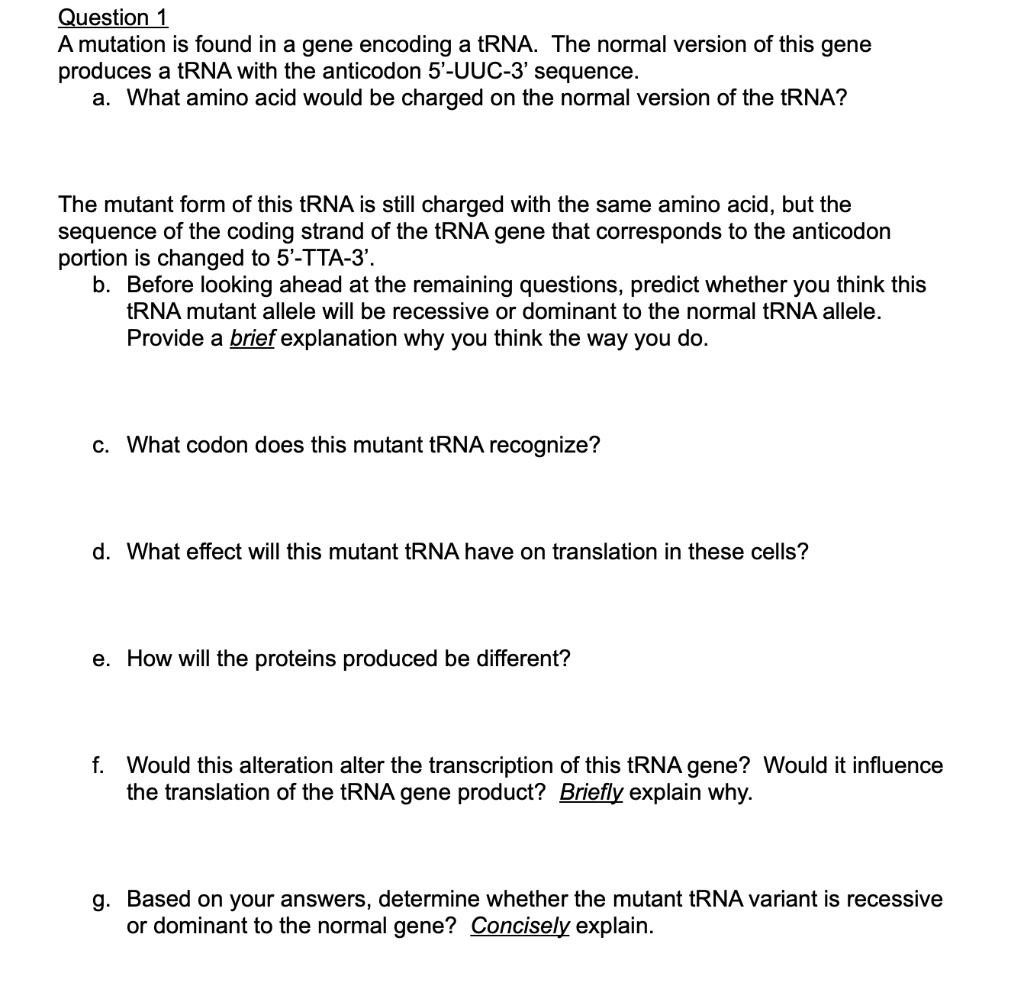 Question 1
A mutation is found in a gene encoding a tRNA. The normal version of this gene produces a tRNA with the anticodon 5'-UUC-3' sequence.
a. What amino acid would be charged on the normal version of the tRNA?

The mutant form of this tRNA is still charged with the same amino acid, but the sequence of the coding strand of the tRNA gene that corresponds to the anticodon portion is changed to 5'-TTA-3'.
b. Before looking ahead at the remaining questions, predict whether you think this tRNA mutant allele will be recessive or dominant to the normal tRNA allele. Provide a brief explanation why you think the way you do.

c. What codon does this mutant tRNA recognize?

d. What effect will this mutant tRNA have on translation in these cells?

e. How will the proteins produced be different?

f. Would this alteration alter the transcription of this tRNA gene? Would it influence the translation of the tRNA gene product? Briefly explain why.

g. Based on your answers, determine whether the mutant tRNA variant is recessive or dominant to the normal gene? Concisely explain.